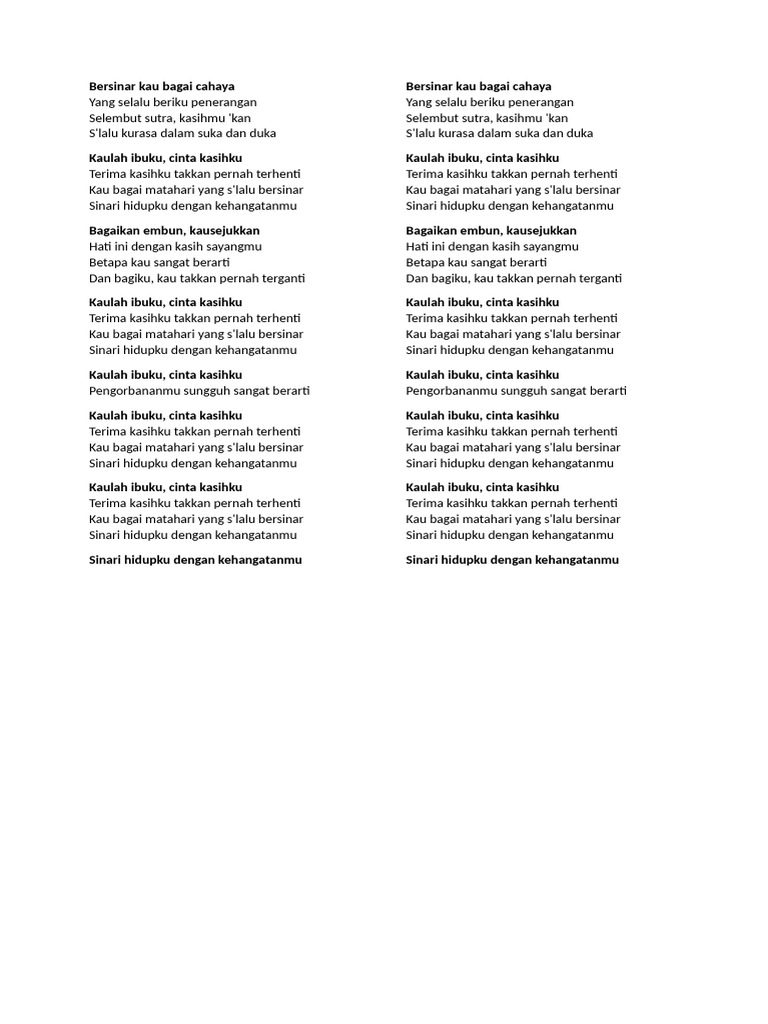 Bersinar kau bagai cahaya
Yang selalu beriku penerangan
Selembut sutra, kasihmu 'kan
S'lalu kurasa dalam suka dan duka

Kaulah ibuku, cinta kasihku
Terima kasihku takkan pernah terhenti
Kau bagai matahari yang s'lalu bersinar
Sinari hidupku dengan kehangatanmu

Bagaikan embun, kausejukkan
Hati ini dengan kasih sayangmu
Betapa kau sangat berarti
Dan bagiku, kau takkan pernah terganti

Kaulah ibuku, cinta kasihku
Terima kasihku takkan pernah terhenti
Kau bagai matahari yang s'lalu bersinar
Sinari hidupku dengan kehangatanmu

Kaulah ibuku, cinta kasihku
Pengorbananmu sungguh sangat berarti

Kaulah ibuku, cinta kasihku
Terima kasihku takkan pernah terhenti
Kau bagai matahari yang s'lalu bersinar
Sinari hidupku dengan kehangatanmu

Kaulah ibuku, cinta kasihku
Terima kasihku takkan pernah terhenti
Kau bagai matahari yang s'lalu bersinar
Sinari hidupku dengan kehangatanmu

Sinari hidupku dengan kehangatanmu

Bersinar kau bagai cahaya
Yang selalu beriku penerangan
Selembut sutra, kasihmu 'kan
S'lalu kurasa dalam suka dan duka

Kaulah ibuku, cinta kasihku
Terima kasihku takkan pernah terhenti
Kau bagai matahari yang s'lalu bersinar
Sinari hidupku dengan kehangatanmu

Bagaikan embun, kausejukkan
Hati ini dengan kasih sayangmu
Betapa kau sangat berarti
Dan bagiku, kau takkan pernah terganti

Kaulah ibuku, cinta kasihku
Terima kasihku takkan pernah terhenti
Kau bagai matahari yang s'lalu bersinar
Sinari hidupku dengan kehangatanmu

Kaulah ibuku, cinta kasihku
Pengorbananmu sungguh sangat berarti

Kaulah ibuku, cinta kasihku
Terima kasihku takkan pernah terhenti
Kau bagai matahari yang s'lalu bersinar
Sinari hidupku dengan kehangatanmu

Kaulah ibuku, cinta kasihku
Terima kasihku takkan pernah terhenti
Kau bagai matahari yang s'lalu bersinar
Sinari hidupku dengan kehangatanmu

Sinari hidupku dengan kehangatanmu